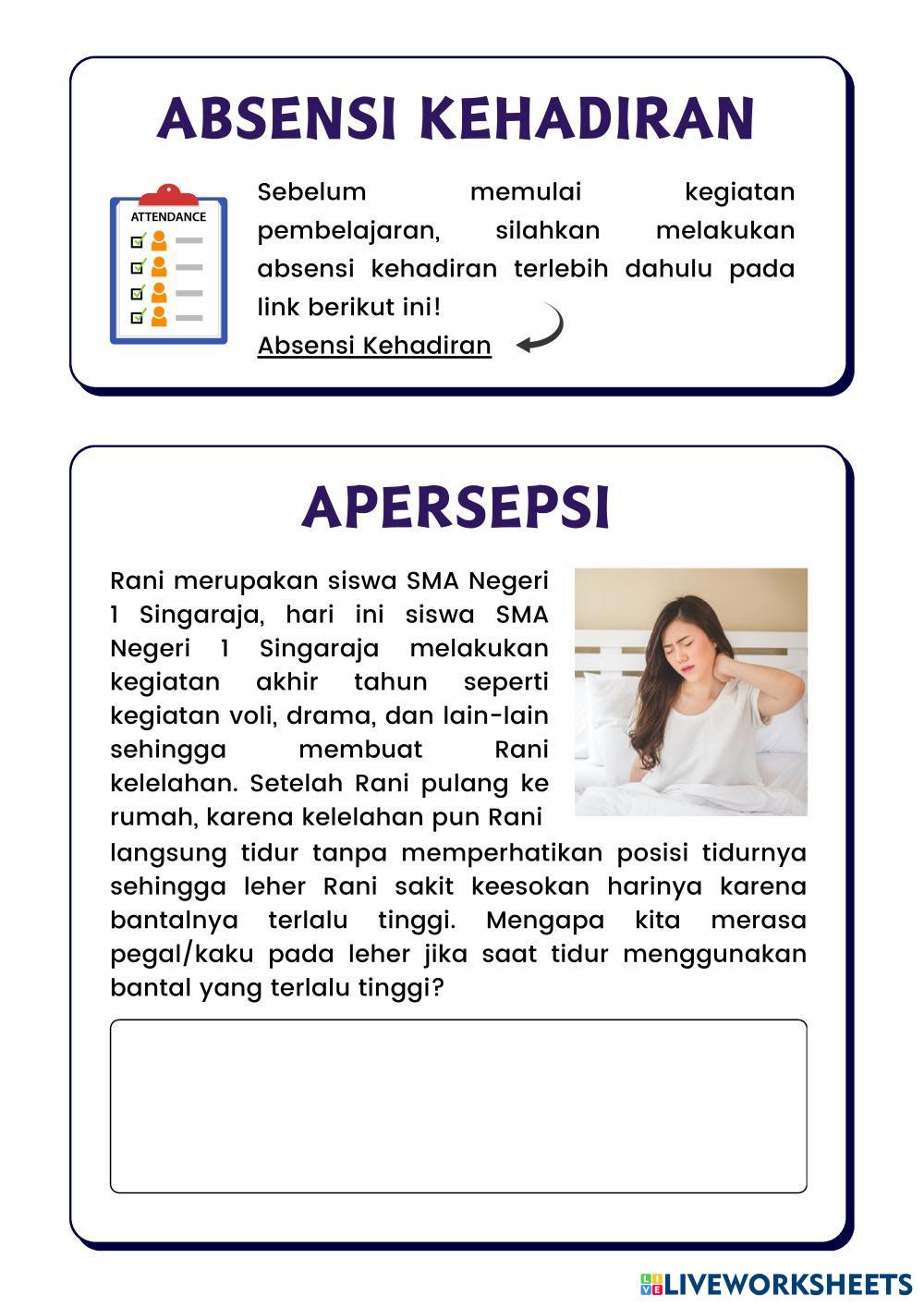 ABSENSI KEHADIRAN

ATTENDANCE

Sebelum memulai kegiatan pembelajaran, silahkan melakukan absensi kehadiran terlebih dahulu pada link berikut ini!
Absensi Kehadiran

APERSEPSI

Rani merupakan siswa SMA Negeri 1 Singaraja, hari ini siswa SMA Negeri 1 Singaraja melakukan kegiatan akhir tahun seperti kegiatan voli, drama, dan lain-lain sehingga membuat Rani kelelahan. Setelah Rani pulang ke rumah, karena kelelahan pun Rani langsung tidur tanpa memperhatikan posisi tidurnya sehingga leher Rani sakit keesokan harinya karena bantalnya terlalu tinggi. Mengapa kita merasa pegal/kaku pada leher jika saat tidur menggunakan bantal yang terlalu tinggi?

LIVEWORKSHEETS